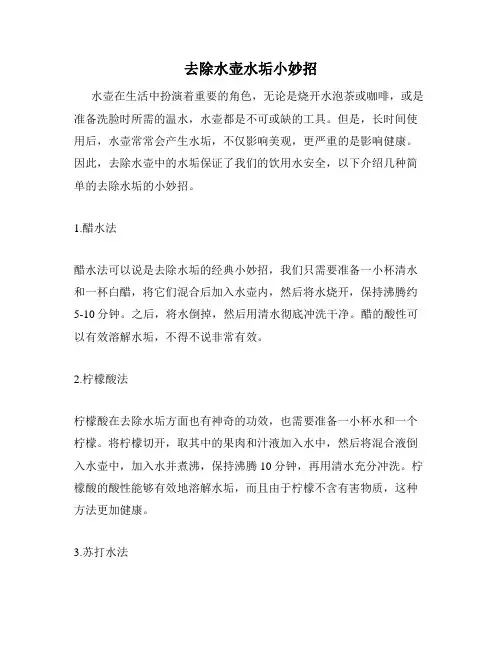 去除水壶水垢小妙招

水壶在生活中扮演着重要的角色，无论是烧开水泡茶或咖啡，或是准备洗脸时所需的温水，水壶都是不可或缺的工具。但是，长时间使用后，水壶常常会产生水垢，不仅影响美观，更严重的是影响健康。因此，去除水壶中的水垢保证了我们的饮用水安全，以下介绍几种简单的去除水垢的小妙招。

1.醋水法

醋水法可以说是去除水垢的经典小妙招，我们只需要准备一小杯清水和一杯白醋，将它们混合后加入水壶内，然后将水烧开，保持沸腾约5-10分钟。之后，将水倒掉，然后用清水彻底冲洗干净。醋的酸性可以有效溶解水垢，不得不说非常有效。

2.柠檬酸法

柠檬酸在去除水垢方面也有神奇的功效，也需要准备一小杯水和一个柠檬。将柠檬切开，取其中的果肉和汁液加入水中，然后将混合液倒入水壶中，加入水并煮沸，保持沸腾10分钟，再用清水充分冲洗。柠檬酸的酸性能够有效地溶解水垢，而且由于柠檬不含有害物质，这种方法更加健康。

3.苏打水法